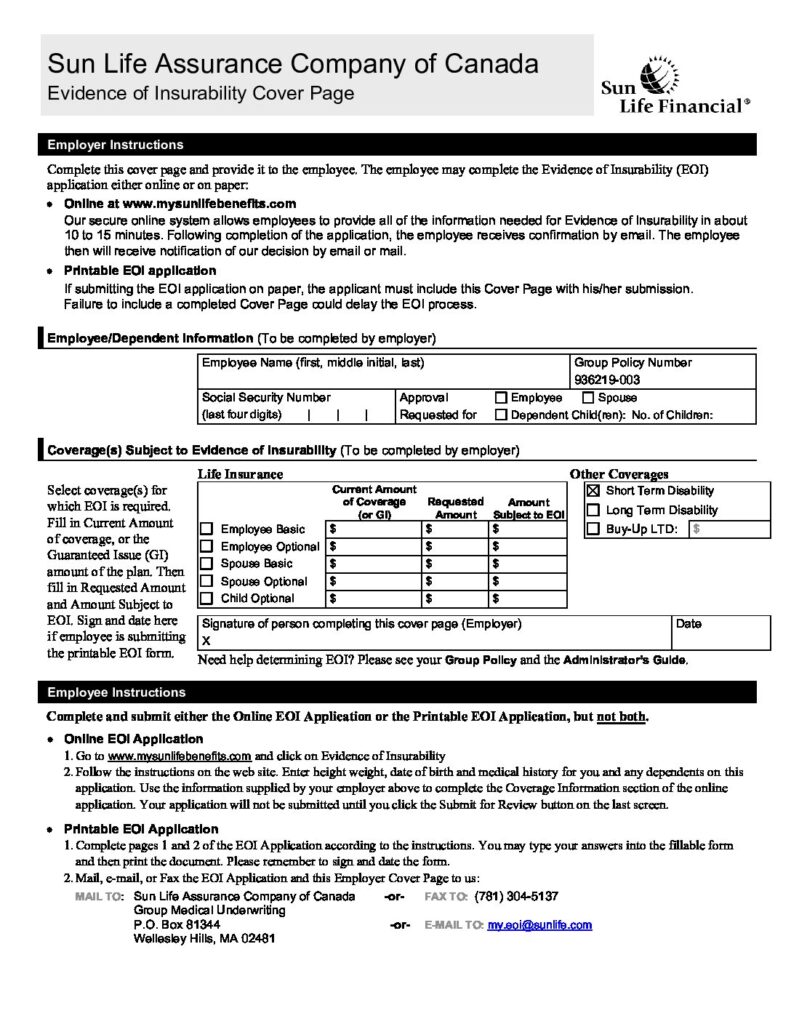 Sun Life Assurance Company of Canada
Evidence of Insurability Cover Page

Sun Life Financial®

Employer Instructions

Complete this cover page and provide it to the employee. The employee may complete the Evidence of Insurability (EOI) application either online or on paper:

• Online at www.mysunlifebenefits.com
Our secure online system allows employees to provide all of the information needed for Evidence of Insurability in about 10 to 15 minutes. Following completion of the application, the employee receives confirmation by email. The employee then will receive notification of our decision by email or mail.

• Printable EOI application
If submitting the EOI application on paper, the applicant must include this Cover Page with his/her submission. Failure to include a completed Cover Page could delay the EOI process.

Employee/Dependent Information (To be completed by employer)

| Employee Name (first, middle initial, last) | | Group Policy Number 936219-003 |
|---|---|---|
| Social Security Number (last four digits) \| \| \| | Approval Requested for | ☐ Employee ☐ Spouse ☐ Dependent Child(ren): No. of Children: |

Coverage(s) Subject to Evidence of Insurability (To be completed by employer)

Select coverage(s) for which EOI is required. Fill in Current Amount of coverage, or the Guaranteed Issue (GI) amount of the plan. Then fill in Requested Amount and Amount Subject to EOI. Sign and date here if employee is submitting the printable EOI form.

Life Insurance

| | Current Amount of Coverage (or GI) | Requested Amount | Amount Subject to EOI |
|---|---|---|---|
| ☐ Employee Basic | $ | $ | $ |
| ☐ Employee Optional | $ | $ | $ |
| ☐ Spouse Basic | $ | $ | $ |
| ☐ Spouse Optional | $ | $ | $ |
| ☐ Child Optional | $ | $ | $ |

Other Coverages
☒ Short Term Disability
☐ Long Term Disability
☐ Buy-Up LTD: $

| Signature of person completing this cover page (Employer) X | Date |
|---|---|

Need help determining EOI? Please see your Group Policy and the Administrator's Guide.

Employee Instructions

Complete and submit either the Online EOI Application or the Printable EOI Application, but not both.

• Online EOI Application
1. Go to www.mysunlifebenefits.com and click on Evidence of Insurability
2. Follow the instructions on the web site. Enter height weight, date of birth and medical history for you and any dependents on this application. Use the information supplied by your employer above to complete the Coverage Information section of the online application. Your application will not be submitted until you click the Submit for Review button on the last screen.

• Printable EOI Application
1. Complete pages 1 and 2 of the EOI Application according to the instructions. You may type your answers into the fillable form and then print the document. Please remember to sign and date the form.
2. Mail, e-mail, or Fax the EOI Application and this Employer Cover Page to us:

MAIL TO: Sun Life Assurance Company of Canada
Group Medical Underwriting
P.O. Box 81344
Wellesley Hills, MA 02481

-or- FAX TO: (781) 304-5137

-or- E-MAIL TO: my.eoi@sunlife.com